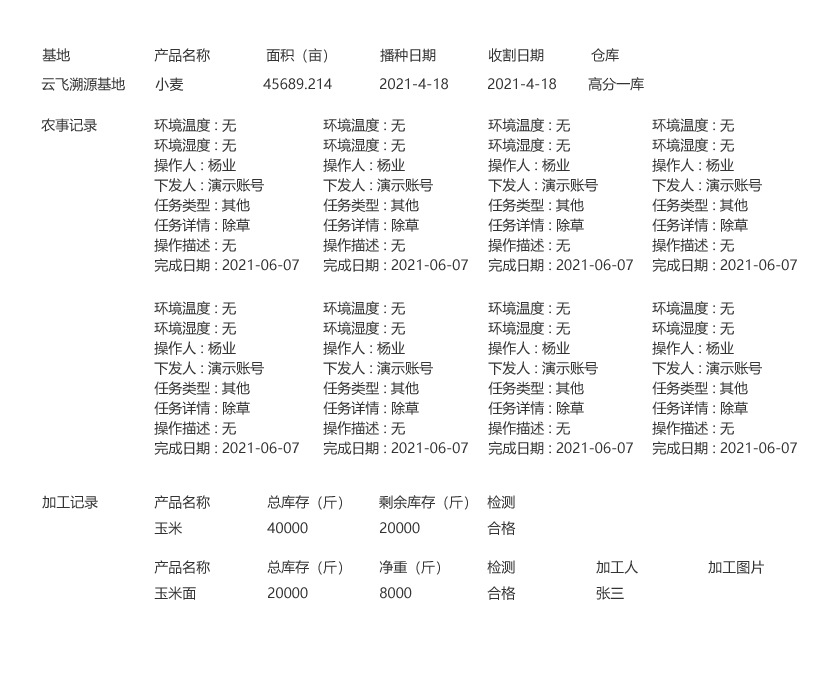 | 基地 | 产品名称 | 面积（亩） | 播种日期 | 收割日期 | 仓库 |
|---|---|---|---|---|---|
| 云飞溯源基地 | 小麦 | 45689.214 | 2021-4-18 | 2021-4-18 | 高分一库 |

农事记录

环境温度：无
环境湿度：无
操作人：杨业
下发人：演示账号
任务类型：其他
任务详情：除草
操作描述：无
完成日期：2021-06-07

环境温度：无
环境湿度：无
操作人：杨业
下发人：演示账号
任务类型：其他
任务详情：除草
操作描述：无
完成日期：2021-06-07

环境温度：无
环境湿度：无
操作人：杨业
下发人：演示账号
任务类型：其他
任务详情：除草
操作描述：无
完成日期：2021-06-07

环境温度：无
环境湿度：无
操作人：杨业
下发人：演示账号
任务类型：其他
任务详情：除草
操作描述：无
完成日期：2021-06-07

环境温度：无
环境湿度：无
操作人：杨业
下发人：演示账号
任务类型：其他
任务详情：除草
操作描述：无
完成日期：2021-06-07

环境温度：无
环境湿度：无
操作人：杨业
下发人：演示账号
任务类型：其他
任务详情：除草
操作描述：无
完成日期：2021-06-07

环境温度：无
环境湿度：无
操作人：杨业
下发人：演示账号
任务类型：其他
任务详情：除草
操作描述：无
完成日期：2021-06-07

环境温度：无
环境湿度：无
操作人：杨业
下发人：演示账号
任务类型：其他
任务详情：除草
操作描述：无
完成日期：2021-06-07

加工记录

| 产品名称 | 总库存（斤） | 剩余库存（斤） | 检测 |
|---|---|---|---|
| 玉米 | 40000 | 20000 | 合格 |

| 产品名称 | 总库存（斤） | 净重（斤） | 检测 | 加工人 | 加工图片 |
|---|---|---|---|---|---|
| 玉米面 | 20000 | 8000 | 合格 | 张三 | |